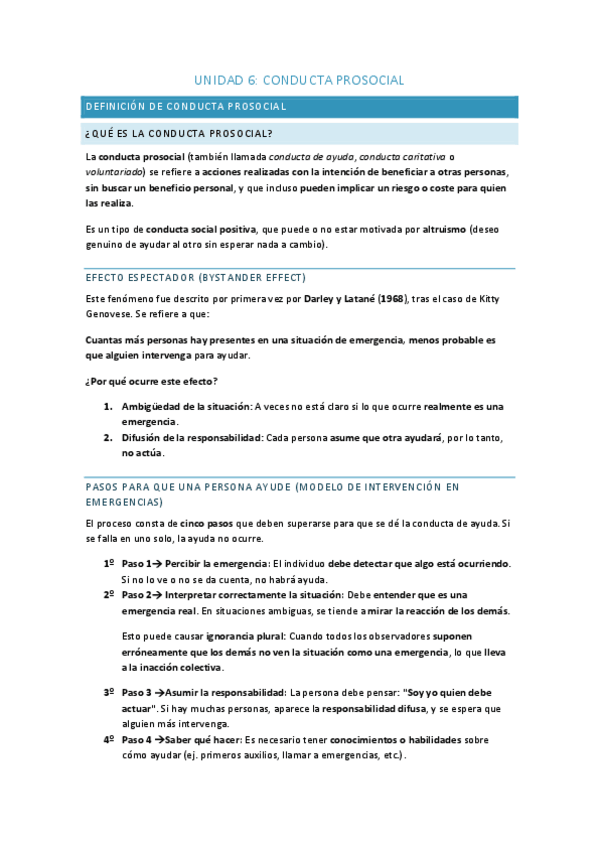 UNIDAD 6: CONDUCTA PROSOCIAL

DEFINICIÓN DE CONDUCTA PROSOCIAL

¿QUÉ ES LA CONDUCTA PROSOCIAL?

La conducta prosocial (también llamada conducta de ayuda, conducta caritativa o voluntariado) se refiere a acciones realizadas con la intención de beneficiar a otras personas, sin buscar un beneficio personal, y que incluso pueden implicar un riesgo o coste para quien las realiza.

Es un tipo de conducta social positiva, que puede o no estar motivada por altruismo (deseo genuino de ayudar al otro sin esperar nada a cambio).

EFECTO ESPECTADOR (BYSTANDER EFFECT)

Este fenómeno fue descrito por primera vez por Darley y Latané (1968), tras el caso de Kitty Genovese. Se refiere a que:

Cuantas más personas hay presentes en una situación de emergencia, menos probable es que alguien intervenga para ayudar.

¿Por qué ocurre este efecto?

1. Ambigüedad de la situación: A veces no está claro si lo que ocurre realmente es una emergencia.
2. Difusión de la responsabilidad: Cada persona asume que otra ayudará, por lo tanto, no actúa.

PASOS PARA QUE UNA PERSONA AYUDE (MODELO DE INTERVENCIÓN EN EMERGENCIAS)

El proceso consta de cinco pasos que deben superarse para que se dé la conducta de ayuda. Si se falla en uno solo, la ayuda no ocurre.

1º Paso 1→ Percibir la emergencia: El individuo debe detectar que algo está ocurriendo. Si no lo ve o no se da cuenta, no habrá ayuda.
2º Paso 2→ Interpretar correctamente la situación: Debe entender que es una emergencia real. En situaciones ambiguas, se tiende a mirar la reacción de los demás.

Esto puede causar ignorancia plural: Cuando todos los observadores suponen erróneamente que los demás no ven la situación como una emergencia, lo que lleva a la inacción colectiva.

3º Paso 3 →Asumir la responsabilidad: La persona debe pensar: "Soy yo quien debe actuar". Si hay muchas personas, aparece la responsabilidad difusa, y se espera que alguien más intervenga.
4º Paso 4 →Saber qué hacer: Es necesario tener conocimientos o habilidades sobre cómo ayudar (ej. primeros auxilios, llamar a emergencias, etc.).